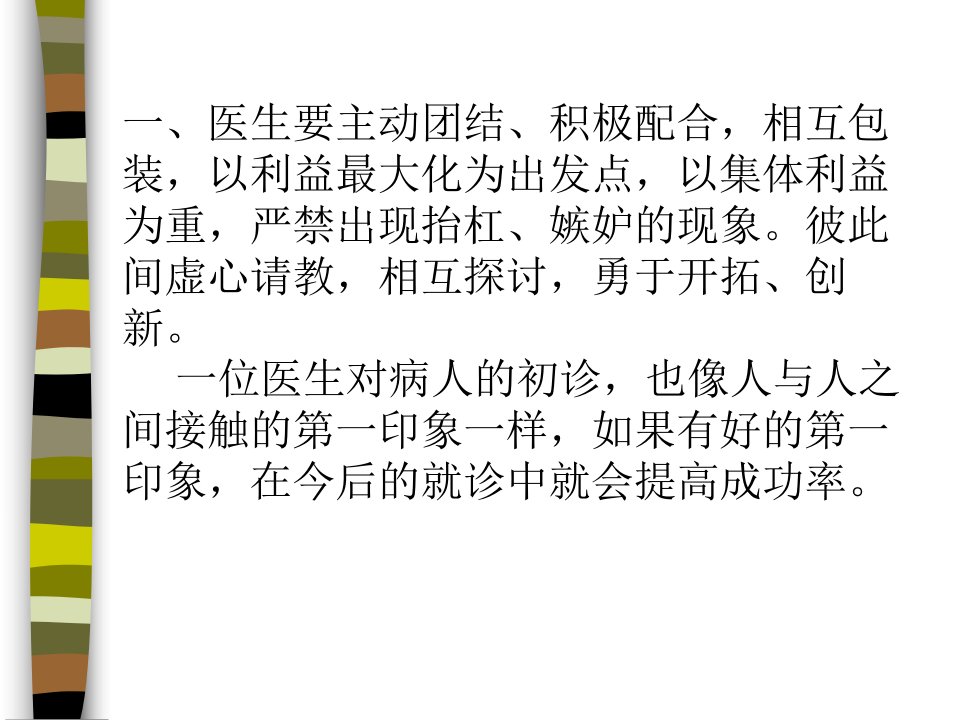 一、医生要主动团结、积极配合，相互包装，以利益最大化为出发点，以集体利益为重，严禁出现抬杠、嫉妒的现象。彼此间虚心请教，相互探讨，勇于开拓、创新。

一位医生对病人的初诊，也像人与人之间接触的第一印象一样，如果有好的第一印象，在今后的就诊中就会提高成功率。